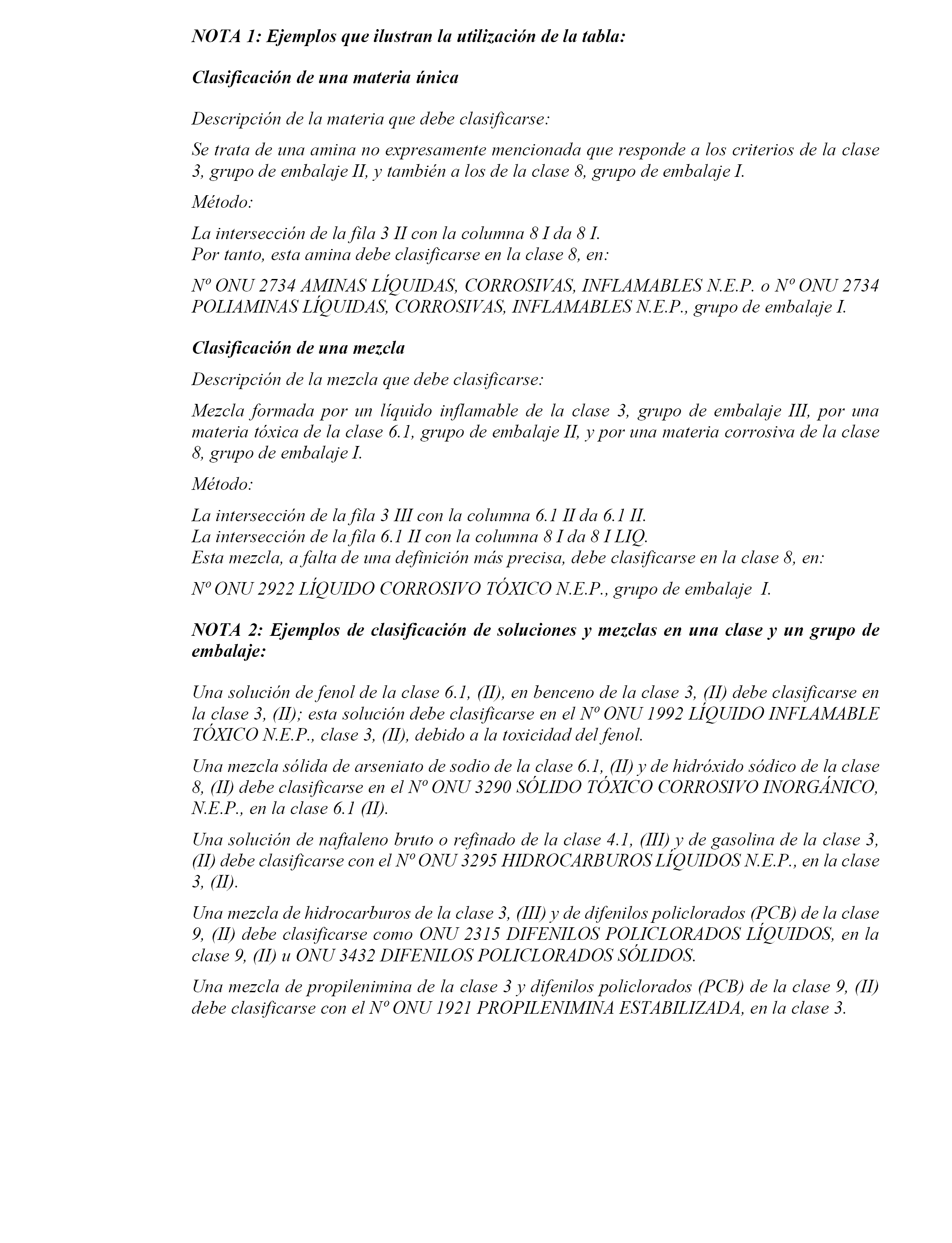 NOTA 1: Ejemplos que ilustran la utilización de la tabla:

Clasificación de una materia única

Descripción de la materia que debe clasificarse:

Se trata de una amina no expresamente mencionada que responde a los criterios de la clase 3, grupo de embalaje II, y también a los de la clase 8, grupo de embalaje I.

Método:

La intersección de la fila 3 II con la columna 8 I da 8 I.
Por tanto, esta amina debe clasificarse en la clase 8, en:

Nº ONU 2734 AMINAS LÍQUIDAS, CORROSIVAS, INFLAMABLES N.E.P. o Nº ONU 2734 POLIAMINAS LÍQUIDAS, CORROSIVAS, INFLAMABLES N.E.P., grupo de embalaje I.

Clasificación de una mezcla

Descripción de la mezcla que debe clasificarse:

Mezcla formada por un líquido inflamable de la clase 3, grupo de embalaje III, por una materia tóxica de la clase 6.1, grupo de embalaje II, y por una materia corrosiva de la clase 8, grupo de embalaje I.

Método:

La intersección de la fila 3 III con la columna 6.1 II da 6.1 II.
La intersección de la fila 6.1 II con la columna 8 I da 8 I LIQ.
Esta mezcla, a falta de una definición más precisa, debe clasificarse en la clase 8, en:

Nº ONU 2922 LÍQUIDO CORROSIVO TÓXICO N.E.P., grupo de embalaje I.

NOTA 2: Ejemplos de clasificación de soluciones y mezclas en una clase y un grupo de embalaje:

Una solución de fenol de la clase 6.1, (II), en benceno de la clase 3, (II) debe clasificarse en la clase 3, (II); esta solución debe clasificarse en el Nº ONU 1992 LÍQUIDO INFLAMABLE TÓXICO N.E.P., clase 3, (II), debido a la toxicidad del fenol.

Una mezcla sólida de arseniato de sodio de la clase 6.1, (II) y de hidróxido sódico de la clase 8, (II) debe clasificarse en el Nº ONU 3290 SÓLIDO TÓXICO CORROSIVO INORGÁNICO, N.E.P., en la clase 6.1 (II).

Una solución de naftaleno bruto o refinado de la clase 4.1, (III) y de gasolina de la clase 3, (II) debe clasificarse con el Nº ONU 3295 HIDROCARBUROS LÍQUIDOS N.E.P., en la clase 3, (II).

Una mezcla de hidrocarburos de la clase 3, (III) y de difenilos policlorados (PCB) de la clase 9, (II) debe clasificarse como ONU 2315 DIFENILOS POLICLORADOS LÍQUIDOS, en la clase 9, (II) u ONU 3432 DIFENILOS POLICLORADOS SÓLIDOS.

Una mezcla de propilenimina de la clase 3 y difenilos policlorados (PCB) de la clase 9, (II) debe clasificarse con el Nº ONU 1921 PROPILENIMINA ESTABILIZADA, en la clase 3.